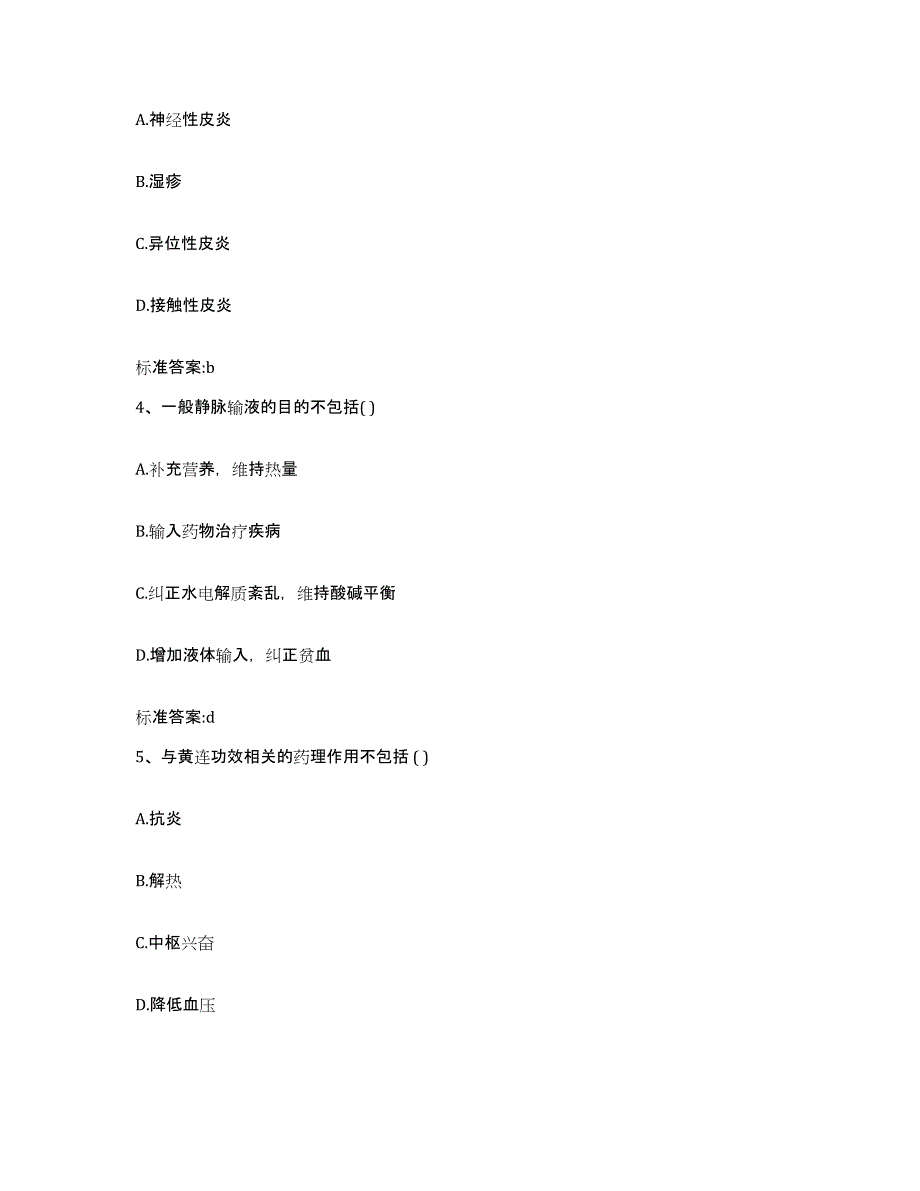 A.神经性皮炎

B.湿疹

C.异位性皮炎

D.接触性皮炎

标准答案:b

4、一般静脉输液的目的不包括( )

A.补充营养，维持热量

B.输入药物治疗疾病

C.纠正水电解质紊乱，维持酸碱平衡

D.增加液体输入，纠正贫血

标准答案:d

5、与黄连功效相关的药理作用不包括 ( )

A.抗炎

B.解热

C.中枢兴奋

D.降低血压